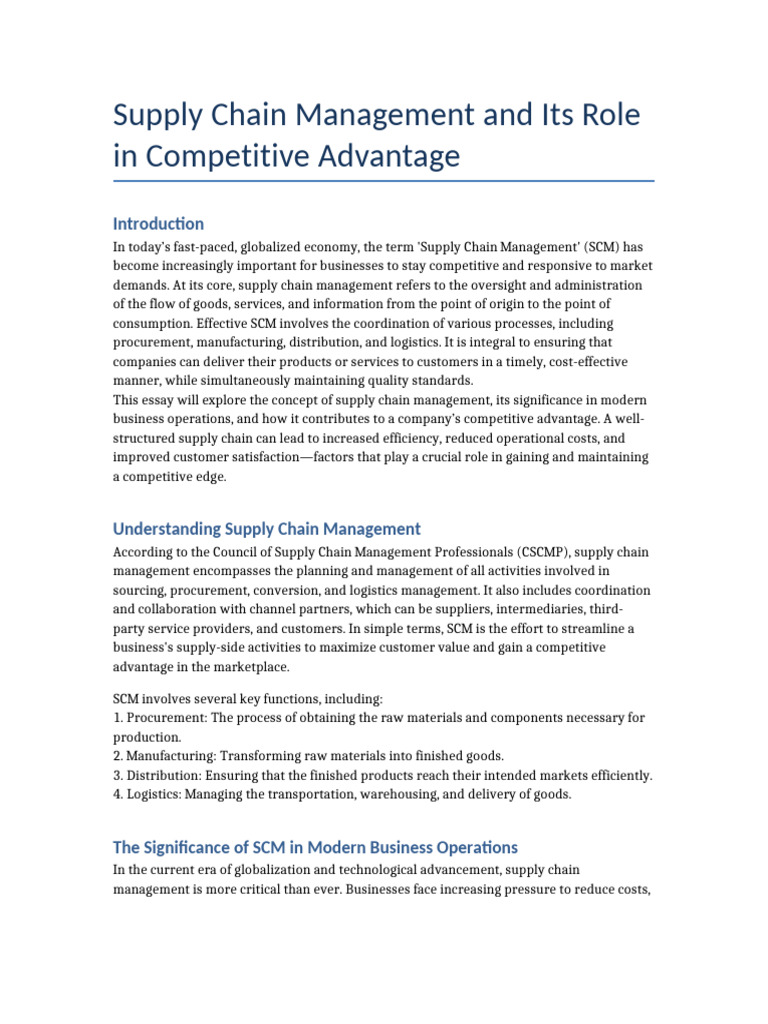 Supply Chain Management and Its Role in Competitive Advantage

Introduction

In today's fast-paced, globalized economy, the term 'Supply Chain Management' (SCM) has become increasingly important for businesses to stay competitive and responsive to market demands. At its core, supply chain management refers to the oversight and administration of the flow of goods, services, and information from the point of origin to the point of consumption. Effective SCM involves the coordination of various processes, including procurement, manufacturing, distribution, and logistics. It is integral to ensuring that companies can deliver their products or services to customers in a timely, cost-effective manner, while simultaneously maintaining quality standards.
This essay will explore the concept of supply chain management, its significance in modern business operations, and how it contributes to a company's competitive advantage. A well-structured supply chain can lead to increased efficiency, reduced operational costs, and improved customer satisfaction—factors that play a crucial role in gaining and maintaining a competitive edge.

Understanding Supply Chain Management

According to the Council of Supply Chain Management Professionals (CSCMP), supply chain management encompasses the planning and management of all activities involved in sourcing, procurement, conversion, and logistics management. It also includes coordination and collaboration with channel partners, which can be suppliers, intermediaries, third-party service providers, and customers. In simple terms, SCM is the effort to streamline a business's supply-side activities to maximize customer value and gain a competitive advantage in the marketplace.

SCM involves several key functions, including:
1. Procurement: The process of obtaining the raw materials and components necessary for production.
2. Manufacturing: Transforming raw materials into finished goods.
3. Distribution: Ensuring that the finished products reach their intended markets efficiently.
4. Logistics: Managing the transportation, warehousing, and delivery of goods.

The Significance of SCM in Modern Business Operations

In the current era of globalization and technological advancement, supply chain management is more critical than ever. Businesses face increasing pressure to reduce costs,